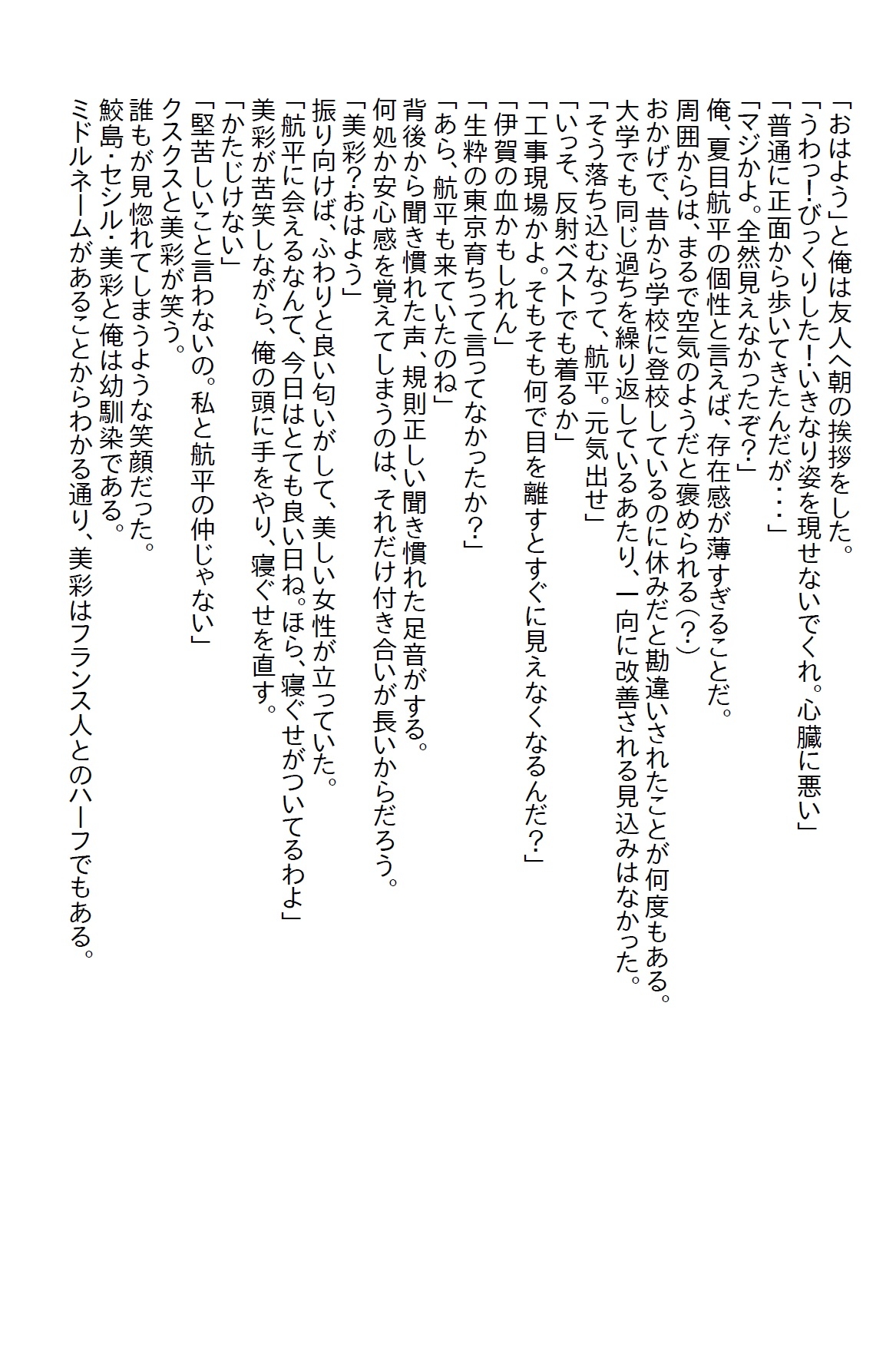 「おはよう」と俺は友人へ朝の挨拶をした。
「うわっ!びっくりした!いきなり姿を現せないでくれ。心臓に悪い」
「普通に正面から歩いてきたんだが・・・」
「マジかよ。全然見えなかったぞ?」
俺、夏目航平の個性と言えば、存在感が薄すぎることだ。
周囲からは、まるで空気のようだと褒められる(?)
おかげで、昔から学校に登校しているのに休みだと勘違いされたことが何度もある。
大学でも同じ過ちを繰り返しているあたり、一向に改善される見込みはなかった。
「そう落ち込むなって、航平。元気出せ」
「いっそ、反射ベストでも着るか」
「工事現場かよ。そもそも何で目を離すとすぐに見えなくなるんだ?」
「伊賀の血かもしれん」
「生粋の東京育ちって言ってなかったか?」
「あら、航平も来ていたのね」
背後から聞き慣れた声、規則正しい聞き慣れた足音がする。
何処か安心感を覚えてしまうのは、それだけ付き合いが長いからだろう。
「美彩?おはよう」
振り向けば、ふわりと良い匂いがして、美しい女性が立っていた。
「航平に会えるなんて、今日はとても良い日ね。ほら、寝ぐせがついてるわよ」
美彩が苦笑しながら、俺の頭に手をやり、寝ぐせを直す。
「かたじけない」
「堅苦しいこと言わないの。私と航平の仲じゃない」
クスクスと美彩が笑う。
誰もが見惚れてしまうような笑顔だった。
鮫島・セシル・美彩と俺は幼馴染である。
ミドルネームがあることからわかる通り、美彩はフランス人とのハーフでもある。